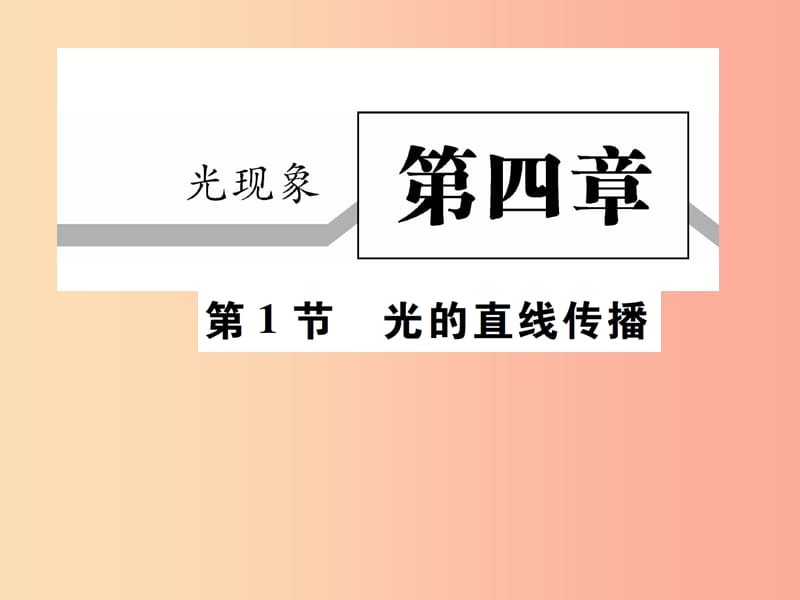 光现象

第四章

第1节　光的直线传播